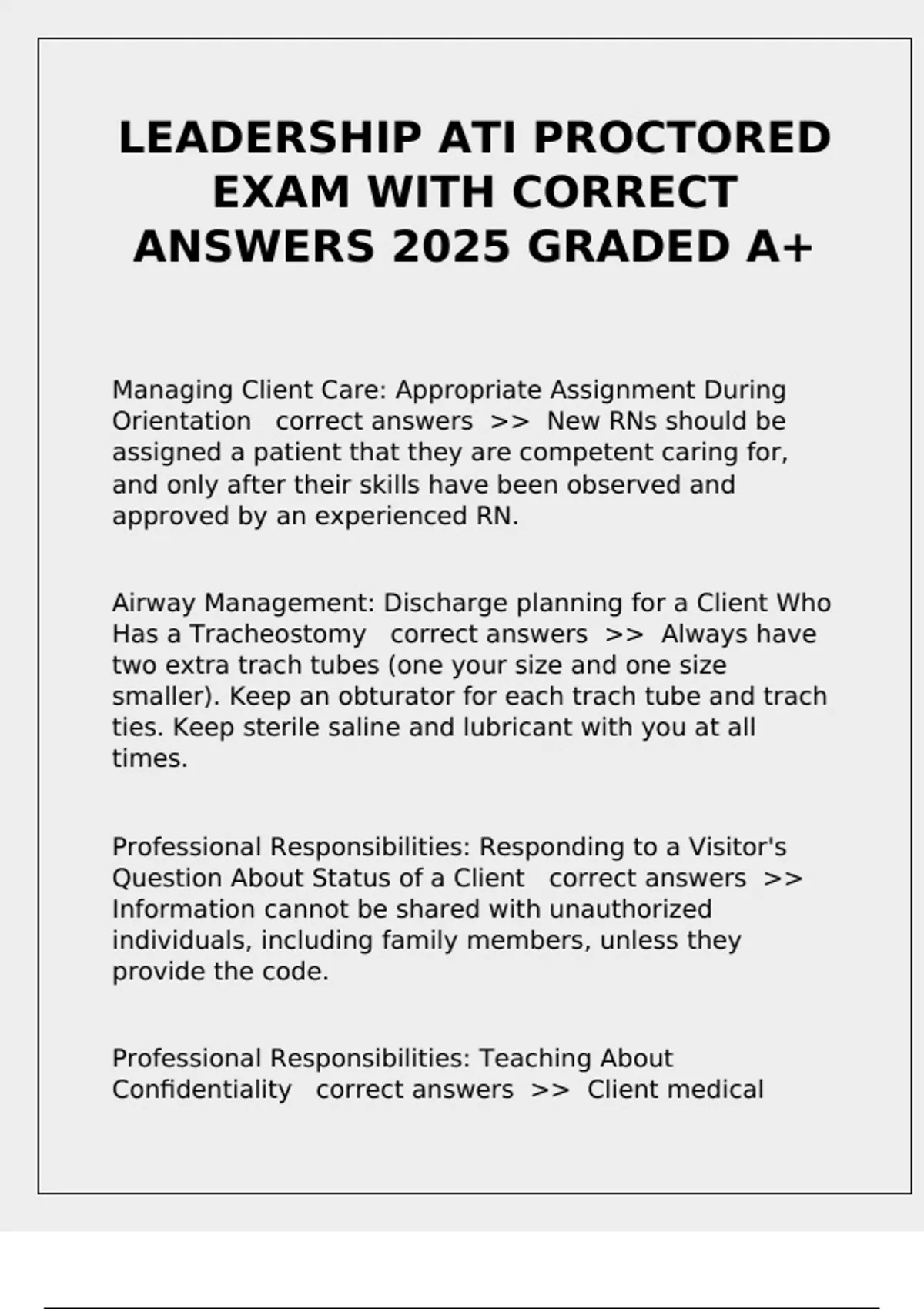 LEADERSHIP ATI PROCTORED EXAM WITH CORRECT ANSWERS 2025 GRADED A+

Managing Client Care: Appropriate Assignment During Orientation correct answers >> New RNs should be assigned a patient that they are competent caring for, and only after their skills have been observed and approved by an experienced RN.

Airway Management: Discharge planning for a Client Who Has a Tracheostomy correct answers >> Always have two extra trach tubes (one your size and one size smaller). Keep an obturator for each trach tube and trach ties. Keep sterile saline and lubricant with you at all times.

Professional Responsibilities: Responding to a Visitor's Question About Status of a Client correct answers >> Information cannot be shared with unauthorized individuals, including family members, unless they provide the code.

Professional Responsibilities: Teaching About Confidentiality correct answers >> Client medical